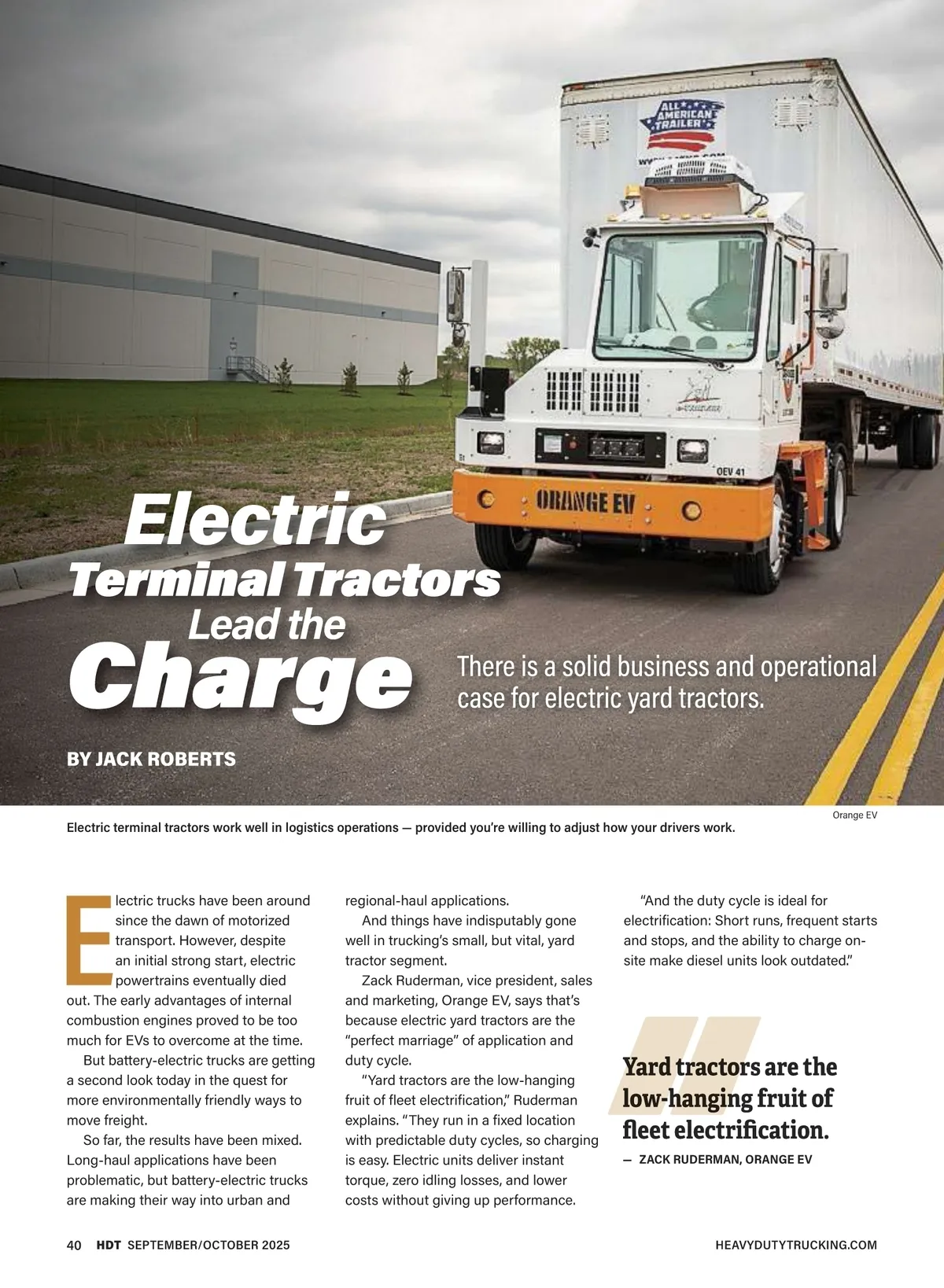 ALL AMERICAN TRAILER

OEV 41

ORANGE EV

Electric Terminal Tractors Lead the Charge

There is a solid business and operational case for electric yard tractors.

BY JACK ROBERTS

Orange EV

Electric terminal tractors work well in logistics operations — provided you're willing to adjust how your drivers work.

Electric trucks have been around since the dawn of motorized transport. However, despite an initial strong start, electric powertrains eventually died out. The early advantages of internal combustion engines proved to be too much for EVs to overcome at the time.

But battery-electric trucks are getting a second look today in the quest for more environmentally friendly ways to move freight.

So far, the results have been mixed. Long-haul applications have been problematic, but battery-electric trucks are making their way into urban and regional-haul applications.

And things have indisputably gone well in trucking's small, but vital, yard tractor segment.

Zack Ruderman, vice president, sales and marketing, Orange EV, says that's because electric yard tractors are the "perfect marriage" of application and duty cycle.

"Yard tractors are the low-hanging fruit of fleet electrification," Ruderman explains. "They run in a fixed location with predictable duty cycles, so charging is easy. Electric units deliver instant torque, zero idling losses, and lower costs without giving up performance.

"And the duty cycle is ideal for electrification: Short runs, frequent starts and stops, and the ability to charge on-site make diesel units look outdated."

Yard tractors are the low-hanging fruit of fleet electrification.

— ZACK RUDERMAN, ORANGE EV

40 HDT SEPTEMBER/OCTOBER 2025

HEAVYDUTYTRUCKING.COM